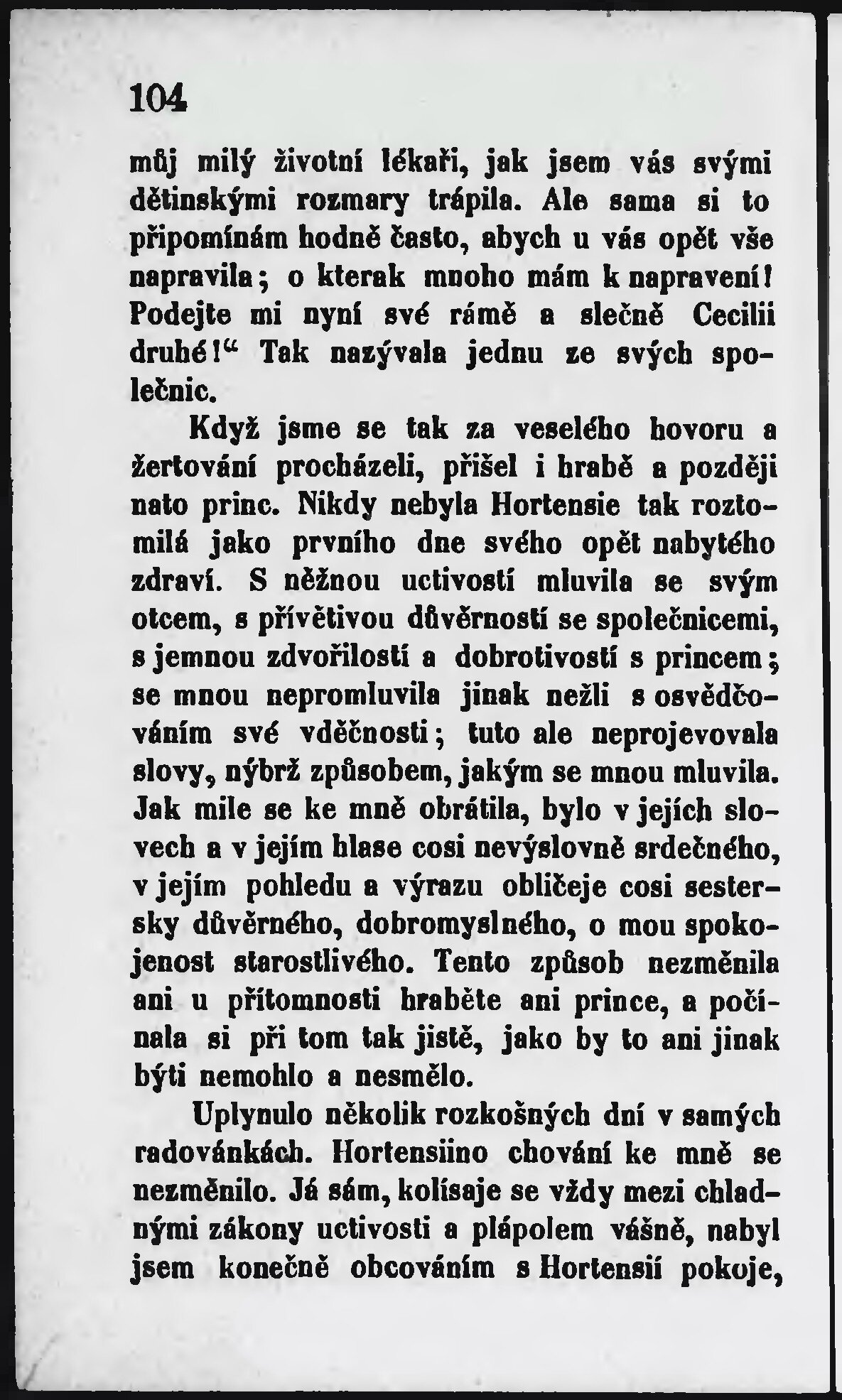 104

můj milý životní lékaři, jak jsem vás svými dětinskými rozmary trápila. Ale sama si to připomínám hodně často, abych u vás opět vše napravila; o kterak mnoho mám k napravení! Podejte mi nyní své rámě a slečně Cecilii druhé!“ Tak nazývala jednu ze svých společnic.

Když jsme se tak za veselého hovoru a žertování procházeli, přišel i hrabě a později nato princ. Nikdy nebyla Hortensie tak roztomilá jako prvního dne svého opět nabytého zdraví. S něžnou uctivostí mluvila se svým otcem, s přívětivou důvěrností se společnicemi, s jemnou zdvořilostí a dobrotivostí s princem; se mnou nepromluvila jinak nežli s osvědčováním své vděčnosti; tuto ale neprojevovala slovy, nýbrž způsobem, jakým se mnou mluvila. Jak mile se ke mně obrátila, bylo v jejích slovech a v jejím hlase cosi nevýslovně srdečného, v jejím pohledu a výrazu obličeje cosi sestersky důvěrného, dobromyslného, o mou spokojenost starostlivého. Tento způsob nezměnila ani u přítomnosti hraběte ani prince, a počínala si při tom tak jistě, jako by to ani jinak býti nemohlo a nesmělo.

Uplynulo několik rozkošných dní v samých radovánkách. Hortensiino chování ke mně se nezměnilo. Já sám, kolísaje se vždy mezi chladnými zákony uctivosti a plápolem vášně, nabyl jsem konečně obcováním s Hortensií pokoje,